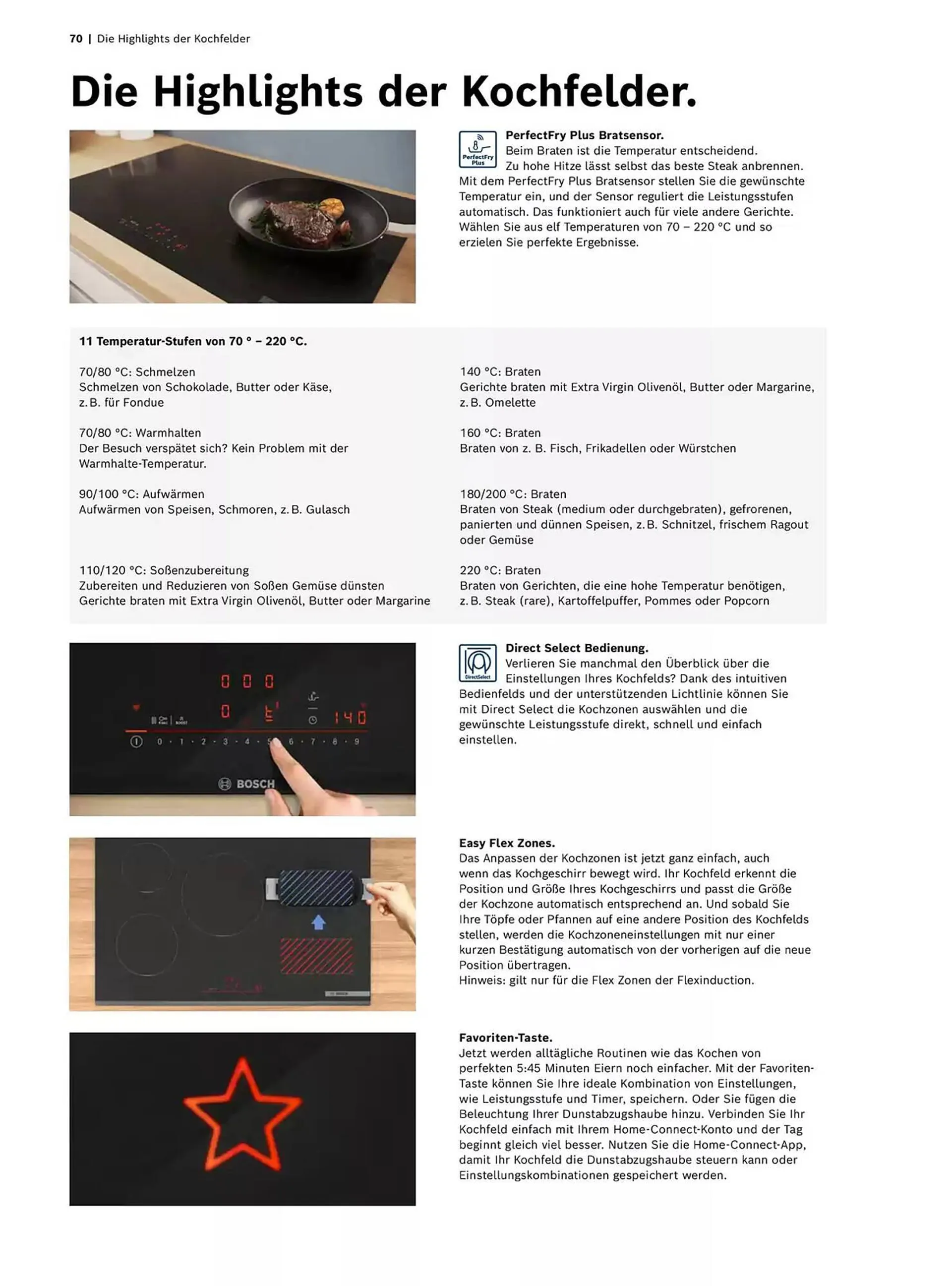 70 | Die Highlights der Kochfelder

Die Highlights der Kochfelder.

PerfectFry Plus

PerfectFry Plus Bratsensor.
Beim Braten ist die Temperatur entscheidend. Zu hohe Hitze lässt selbst das beste Steak anbrennen. Mit dem PerfectFry Plus Bratsensor stellen Sie die gewünschte Temperatur ein, und der Sensor reguliert die Leistungsstufen automatisch. Das funktioniert auch für viele andere Gerichte. Wählen Sie aus elf Temperaturen von 70 – 220 °C und so erzielen Sie perfekte Ergebnisse.

11 Temperatur-Stufen von 70 ° – 220 °C.

70/80 °C: Schmelzen
Schmelzen von Schokolade, Butter oder Käse, z. B. für Fondue

70/80 °C: Warmhalten
Der Besuch verspätet sich? Kein Problem mit der Warmhalte-Temperatur.

90/100 °C: Aufwärmen
Aufwärmen von Speisen, Schmoren, z. B. Gulasch

110/120 °C: Soßenzubereitung
Zubereiten und Reduzieren von Soßen Gemüse dünsten Gerichte braten mit Extra Virgin Olivenöl, Butter oder Margarine

140 °C: Braten
Gerichte braten mit Extra Virgin Olivenöl, Butter oder Margarine, z. B. Omelette

160 °C: Braten
Braten von z. B. Fisch, Frikadellen oder Würstchen

180/200 °C: Braten
Braten von Steak (medium oder durchgebraten), gefrorenen, panierten und dünnen Speisen, z. B. Schnitzel, frischem Ragout oder Gemüse

220 °C: Braten
Braten von Gerichten, die eine hohe Temperatur benötigen, z. B. Steak (rare), Kartoffelpuffer, Pommes oder Popcorn

0 0 0
0
140
0 · 1 · 2 · 3 · 4 · 5 · 6 · 7 · 8 · 9
BOSCH

DirectSelect

Direct Select Bedienung.
Verlieren Sie manchmal den Überblick über die Einstellungen Ihres Kochfelds? Dank des intuitiven Bedienfelds und der unterstützenden Lichtlinie können Sie mit Direct Select die Kochzonen auswählen und die gewünschte Leistungsstufe direkt, schnell und einfach einstellen.

Easy Flex Zones.
Das Anpassen der Kochzonen ist jetzt ganz einfach, auch wenn das Kochgeschirr bewegt wird. Ihr Kochfeld erkennt die Position und Größe Ihres Kochgeschirrs und passt die Größe der Kochzone automatisch entsprechend an. Und sobald Sie Ihre Töpfe oder Pfannen auf eine andere Position des Kochfelds stellen, werden die Kochzoneneinstellungen mit nur einer kurzen Bestätigung automatisch von der vorherigen auf die neue Position übertragen.
Hinweis: gilt nur für die Flex Zonen der Flexinduction.

Favoriten-Taste.
Jetzt werden alltägliche Routinen wie das Kochen von perfekten 5:45 Minuten Eiern noch einfacher. Mit der Favoriten-Taste können Sie Ihre ideale Kombination von Einstellungen, wie Leistungsstufe und Timer, speichern. Oder Sie fügen die Beleuchtung Ihrer Dunstabzugshaube hinzu. Verbinden Sie Ihr Kochfeld einfach mit Ihrem Home-Connect-Konto und der Tag beginnt gleich viel besser. Nutzen Sie die Home-Connect-App, damit Ihr Kochfeld die Dunstabzugshaube steuern kann oder Einstellungskombinationen gespeichert werden.